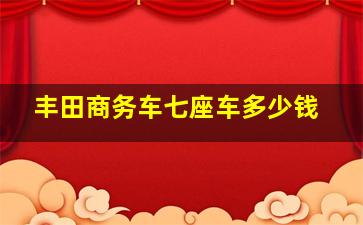 丰田商务车七座车多少钱